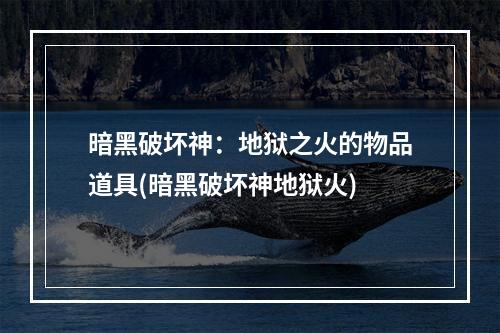 暗黑破坏神：地狱之火的物品道具(暗黑破坏神地狱火)